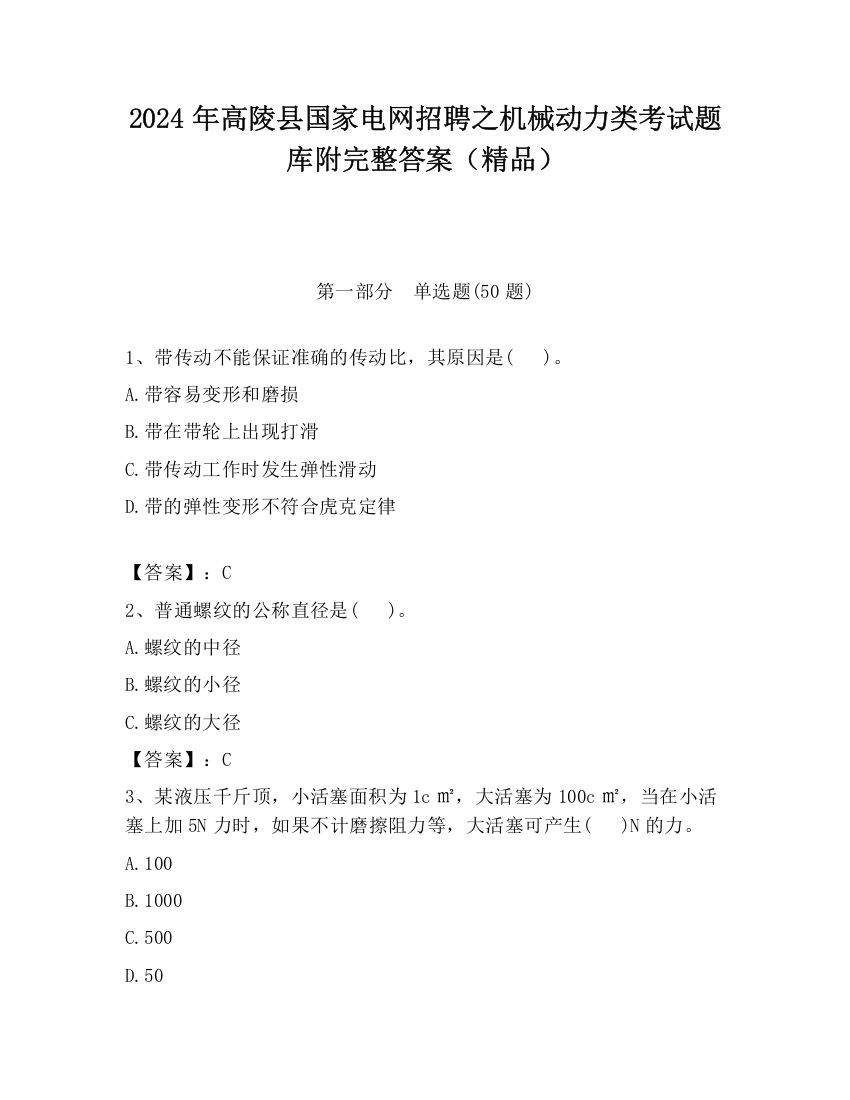 2024 年高陵县国家电网招聘之机械动力类考试题库附完整答案（精品）

第一部分　单选题(50 题)

1、带传动不能保证准确的传动比，其原因是(　　)。

A.带容易变形和磨损

B.带在带轮上出现打滑

C.带传动工作时发生弹性滑动

D.带的弹性变形不符合虎克定律

【答案】：C

2、普通螺纹的公称直径是(　　)。

A.螺纹的中径

B.螺纹的小径

C.螺纹的大径

【答案】：C

3、某液压千斤顶，小活塞面积为 1c ㎡，大活塞为 100c ㎡，当在小活塞上加 5N 力时，如果不计磨擦阻力等，大活塞可产生(　　)N 的力。

A.100

B.1000

C.500

D.50